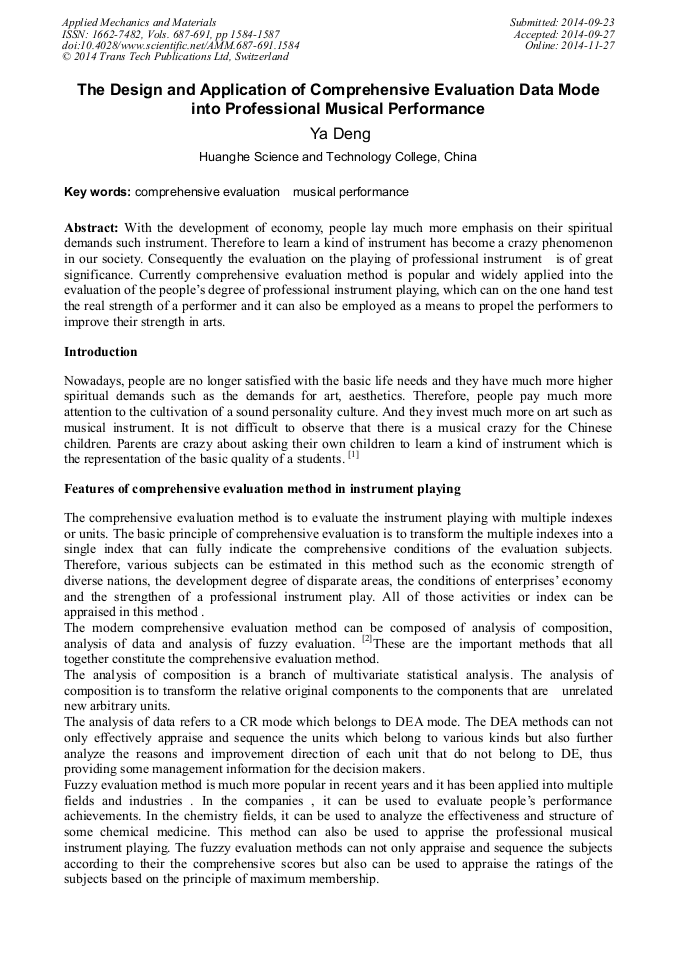 Applied Mechanics and Materials
ISSN: 1662-7482, Vols. 687-691, pp 1584-1587
doi:10.4028/www.scientific.net/AMM.687-691.1584
© 2014 Trans Tech Publications Ltd, Switzerland

Submitted: 2014-09-23
Accepted: 2014-09-27
Online: 2014-11-27

The Design and Application of Comprehensive Evaluation Data Mode into Professional Musical Performance

Ya Deng

Huanghe Science and Technology College, China

Key words: comprehensive evaluation musical performance

Abstract: With the development of economy, people lay much more emphasis on their spiritual demands such instrument. Therefore to learn a kind of instrument has become a crazy phenomenon in our society. Consequently the evaluation on the playing of professional instrument is of great significance. Currently comprehensive evaluation method is popular and widely applied into the evaluation of the people's degree of professional instrument playing, which can on the one hand test the real strength of a performer and it can also be employed as a means to propel the performers to improve their strength in arts.

Introduction

Nowadays, people are no longer satisfied with the basic life needs and they have much more higher spiritual demands such as the demands for art, aesthetics. Therefore, people pay much more attention to the cultivation of a sound personality culture. And they invest much more on art such as musical instrument. It is not difficult to observe that there is a musical crazy for the Chinese children. Parents are crazy about asking their own children to learn a kind of instrument which is the representation of the basic quality of a students. [1]

Features of comprehensive evaluation method in instrument playing

The comprehensive evaluation method is to evaluate the instrument playing with multiple indexes or units. The basic principle of comprehensive evaluation is to transform the multiple indexes into a single index that can fully indicate the comprehensive conditions of the evaluation subjects. Therefore, various subjects can be estimated in this method such as the economic strength of diverse nations, the development degree of disparate areas, the conditions of enterprises' economy and the strengthen of a professional instrument play. All of those activities or index can be appraised in this method .
The modern comprehensive evaluation method can be composed of analysis of composition, analysis of data and analysis of fuzzy evaluation. [2]These are the important methods that all together constitute the comprehensive evaluation method.
The analysis of composition is a branch of multivariate statistical analysis. The analysis of composition is to transform the relative original components to the components that are unrelated new arbitrary units.
The analysis of data refers to a CR mode which belongs to DEA mode. The DEA methods can not only effectively appraise and sequence the units which belong to various kinds but also further analyze the reasons and improvement direction of each unit that do not belong to DE, thus providing some management information for the decision makers.
Fuzzy evaluation method is much more popular in recent years and it has been applied into multiple fields and industries . In the companies , it can be used to evaluate people's performance achievements. In the chemistry fields, it can be used to analyze the effectiveness and structure of some chemical medicine. This method can also be used to apprise the professional musical instrument playing. The fuzzy evaluation methods can not only appraise and sequence the subjects according to their the comprehensive scores but also can be used to appraise the ratings of the subjects based on the principle of maximum membership.